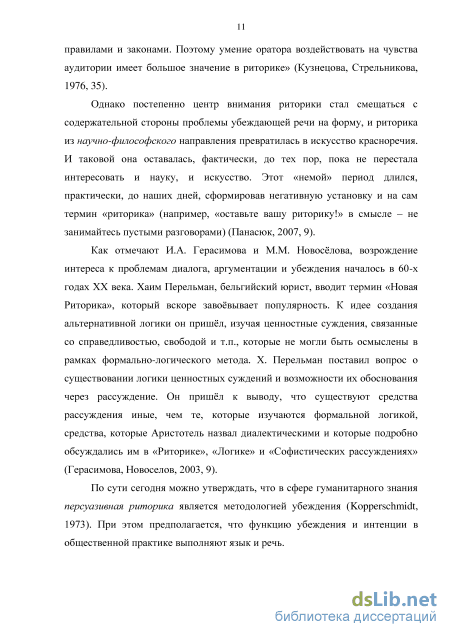 11

правилами и законами. Поэтому умение оратора воздействовать на чувства аудитории имеет большое значение в риторике» (Кузнецова, Стрельникова, 1976, 35).

Однако постепенно центр внимания риторики стал смещаться с содержательной стороны проблемы убеждающей речи на форму, и риторика из научно-философского направления превратилась в искусство красноречия. И таковой она оставалась, фактически, до тех пор, пока не перестала интересовать и науку, и искусство. Этот «немой» период длился, практически, до наших дней, сформировав негативную установку и на сам термин «риторика» (например, «оставьте вашу риторику!» в смысле – не занимайтесь пустыми разговорами) (Панасюк, 2007, 9).

Как отмечают И.А. Герасимова и М.М. Новосёлова, возрождение интереса к проблемам диалога, аргументации и убеждения началось в 60-х годах XX века. Хаим Перельман, бельгийский юрист, вводит термин «Новая Риторика», который вскоре завоёвывает популярность. К идее создания альтернативной логики он пришёл, изучая ценностные суждения, связанные со справедливостью, свободой и т.п., которые не могли быть осмыслены в рамках формально-логического метода. Х. Перельман поставил вопрос о существовании логики ценностных суждений и возможности их обоснования через рассуждение. Он пришёл к выводу, что существуют средства рассуждения иные, чем те, которые изучаются формальной логикой, средства, которые Аристотель назвал диалектическими и которые подробно обсуждались им в «Риторике», «Логике» и «Софистических рассуждениях» (Герасимова, Новоселов, 2003, 9).

По сути сегодня можно утверждать, что в сфере гуманитарного знания персуазивная риторика является методологией убеждения (Kopperschmidt, 1973). При этом предполагается, что функцию убеждения и интенции в общественной практике выполняют язык и речь.

dsLib.net
библиотека диссертаций